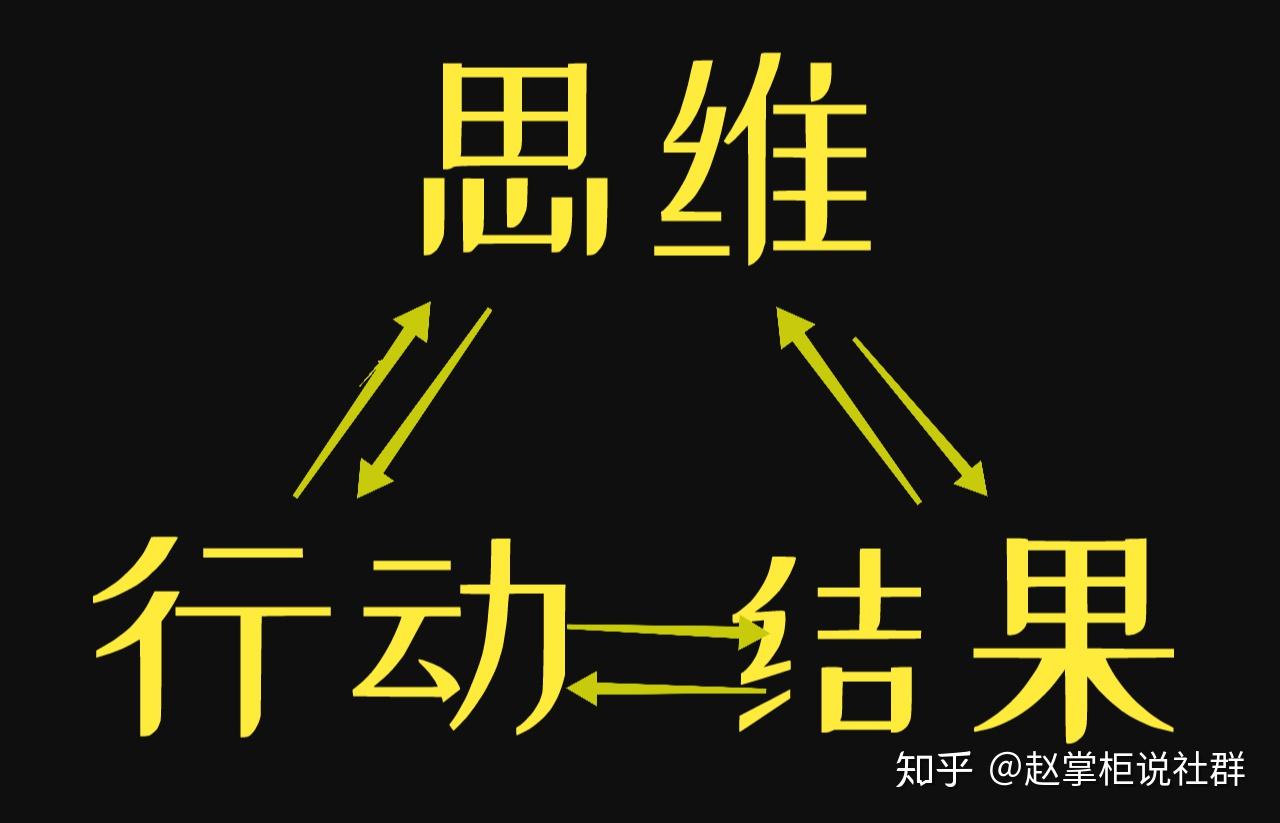 思维

行动 结果

知乎 @赵掌柜说社群